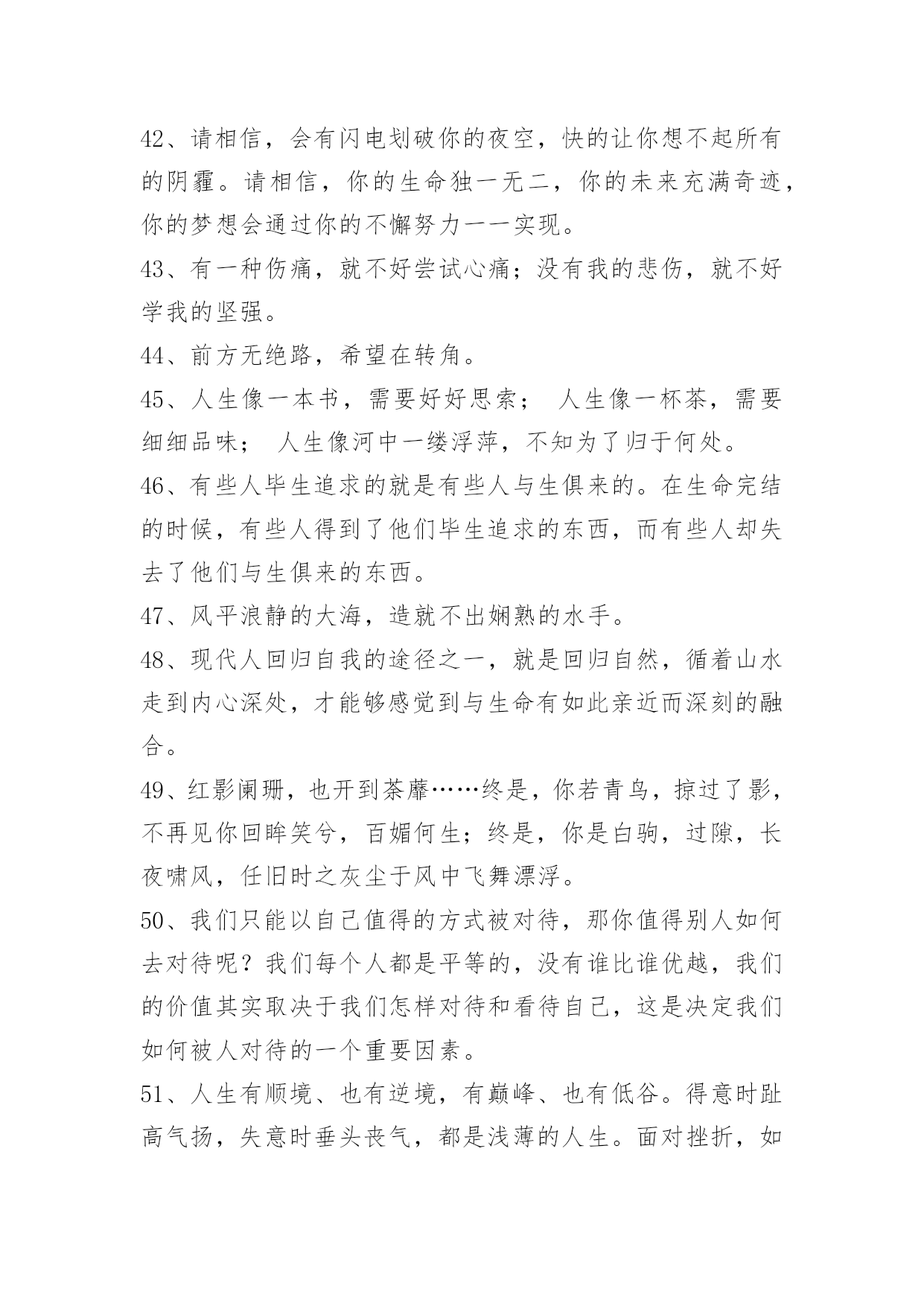 42、请相信，会有闪电划破你的夜空，快的让你想不起所有的阴霾。请相信，你的生命独一无二，你的未来充满奇迹，你的梦想会通过你的不懈努力一一实现。

43、有一种伤痛，就不好尝试心痛；没有我的悲伤，就不好学我的坚强。

44、前方无绝路，希望在转角。

45、人生像一本书，需要好好思索； 人生像一杯茶，需要细细品味； 人生像河中一缕浮萍，不知为了归于何处。

46、有些人毕生追求的就是有些人与生俱来的。在生命完结的时候，有些人得到了他们毕生追求的东西，而有些人却失去了他们与生俱来的东西。

47、风平浪静的大海，造就不出娴熟的水手。

48、现代人回归自我的途径之一，就是回归自然，循着山水走到内心深处，才能够感觉到与生命有如此亲近而深刻的融合。

49、红影阑珊，也开到荼蘼……终是，你若青鸟，掠过了影，不再见你回眸笑兮，百媚何生；终是，你是白驹，过隙，长夜啸风，任旧时之灰尘于风中飞舞漂浮。

50、我们只能以自己值得的方式被对待，那你值得别人如何去对待呢？我们每个人都是平等的，没有谁比谁优越，我们的价值其实取决于我们怎样对待和看待自己，这是决定我们如何被人对待的一个重要因素。

51、人生有顺境、也有逆境，有巅峰、也有低谷。得意时趾高气扬，失意时垂头丧气，都是浅薄的人生。面对挫折，如